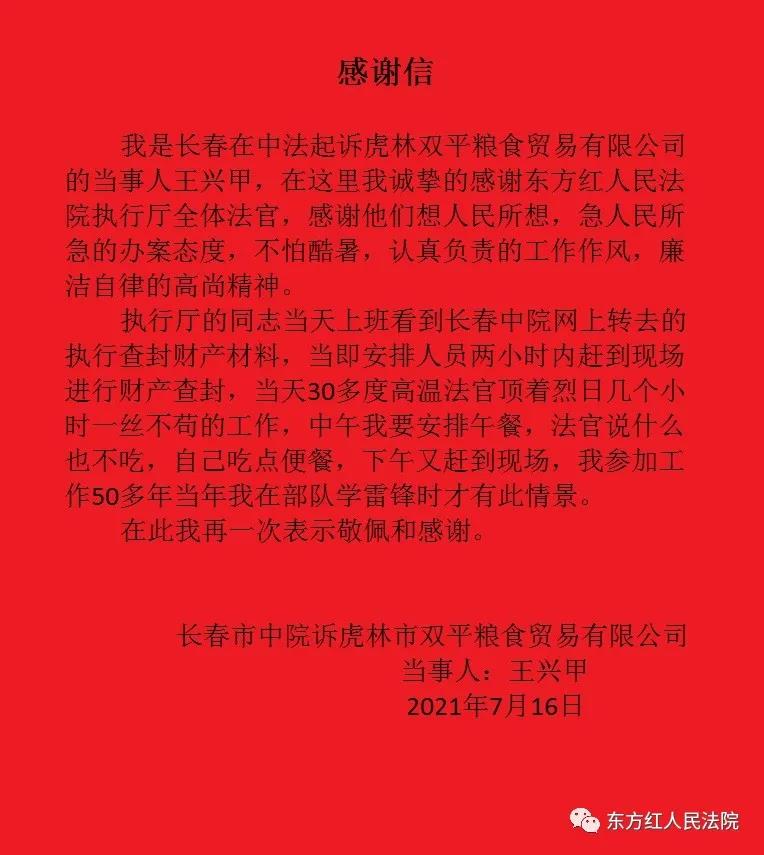 感谢信

我是长春在中法起诉虎林双平粮食贸易有限公司的当事人王兴甲，在这里我诚挚的感谢东方红人民法院执行厅全体法官，感谢他们想人民所想，急人民所急的办案态度，不怕酷暑，认真负责的工作作风，廉洁自律的高尚精神。

执行厅的同志当天上班看到长春中院网上转去的执行查封财产材料，当即安排人员两小时内赶到现场进行财产查封，当天30多度高温法官顶着烈日几个小时一丝不苟的工作，中午我要安排午餐，法官说什么也不吃，自己吃点便餐，下午又赶到现场，我参加工作50多年当年我在部队学雷锋时才有此情景。

在此我再一次表示敬佩和感谢。

长春市中院诉虎林市双平粮食贸易有限公司
当事人：王兴甲
2021年7月16日

东方红人民法院